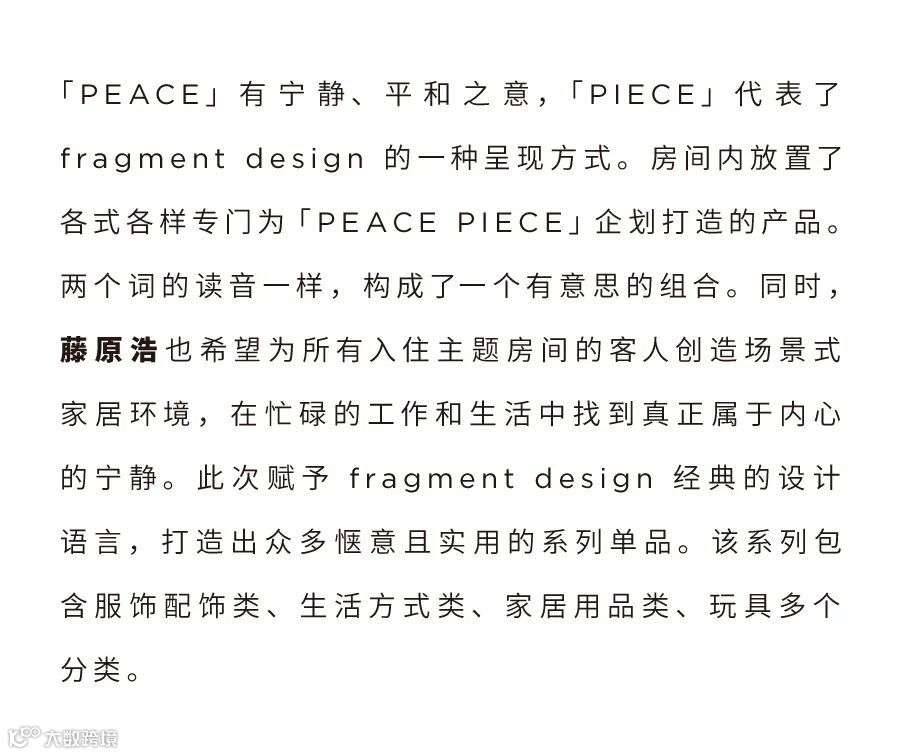 「PEACE」有宁静、平和之意，「PIECE」代表了 fragment design 的一种呈现方式。房间内放置了各式各样专门为「PEACE PIECE」企划打造的产品。两个词的读音一样，构成了一个有意思的组合。同时，藤原浩也希望为所有入住主题房间的客人创造场景式家居环境，在忙碌的工作和生活中找到真正属于内心的宁静。此次赋予 fragment design 经典的设计语言，打造出众多惬意且实用的系列单品。该系列包含服饰配饰类、生活方式类、家居用品类、玩具多个分类。

大数跨境